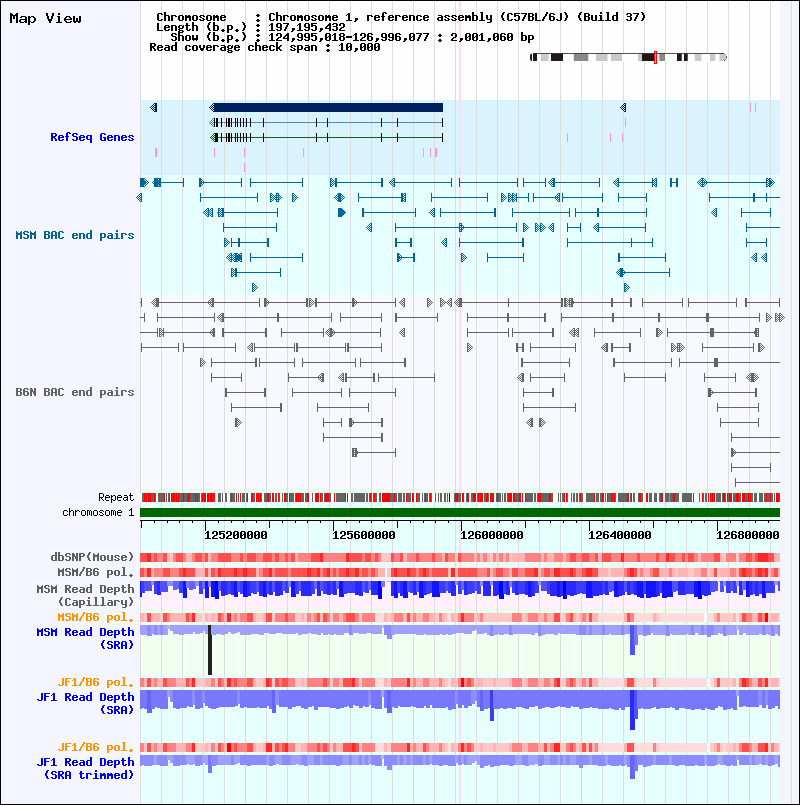 Map View

Chromosome : Chromosome 1, reference assembly (C57BL/6J) (Build 37)
Length (b.p.) : 197,195,432
Show (b.p.) : 124,995,018-126,996,077 : 2,001,060 bp
Read coverage check span : 10,000

RefSeq Genes

MSM BAC end pairs

B6N BAC end pairs

Repeat
chromosome 1

125200000 125600000 126000000 126400000 126800000

dbSNP(Mouse)
MSM/B6 pol.
MSM Read Depth (Capillary)
MSM/B6 pol.
MSM Read Depth (SRA)
JF1/B6 pol.
JF1 Read Depth (SRA)
JF1/B6 pol.
JF1 Read Depth (SRA trimmed)